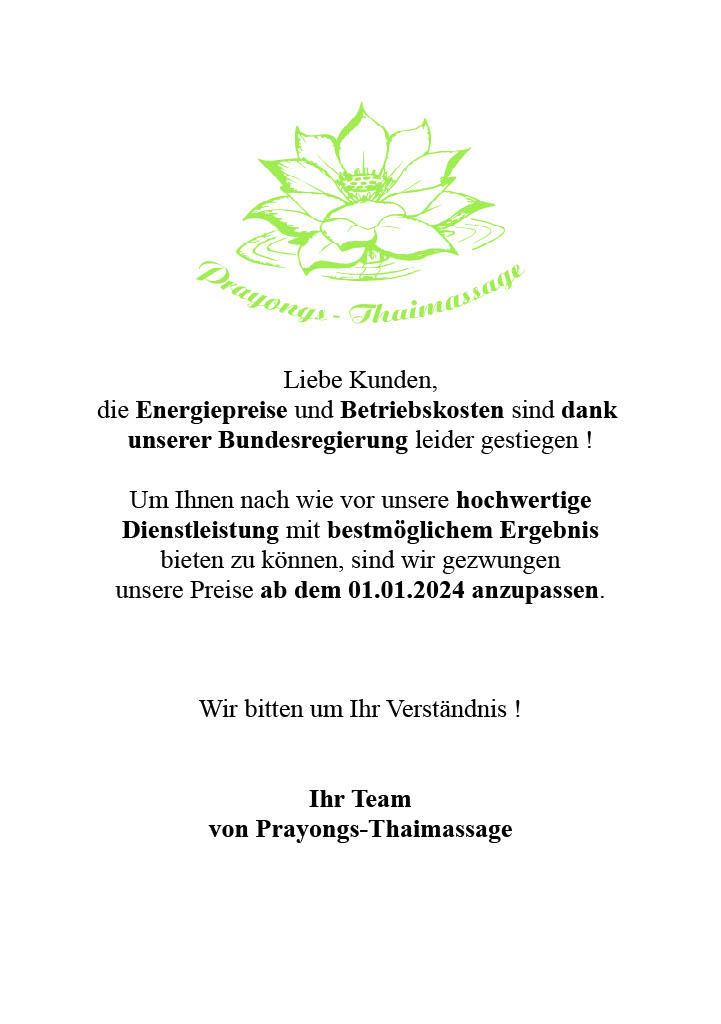 Prayongs - Thaimassage

Liebe Kunden,
die Energiepreise und Betriebskosten sind dank unserer Bundesregierung leider gestiegen !

Um Ihnen nach wie vor unsere hochwertige Dienstleistung mit bestmöglichem Ergebnis bieten zu können, sind wir gezwungen unsere Preise ab dem 01.01.2024 anzupassen.

Wir bitten um Ihr Verständnis !

Ihr Team
von Prayongs-Thaimassage